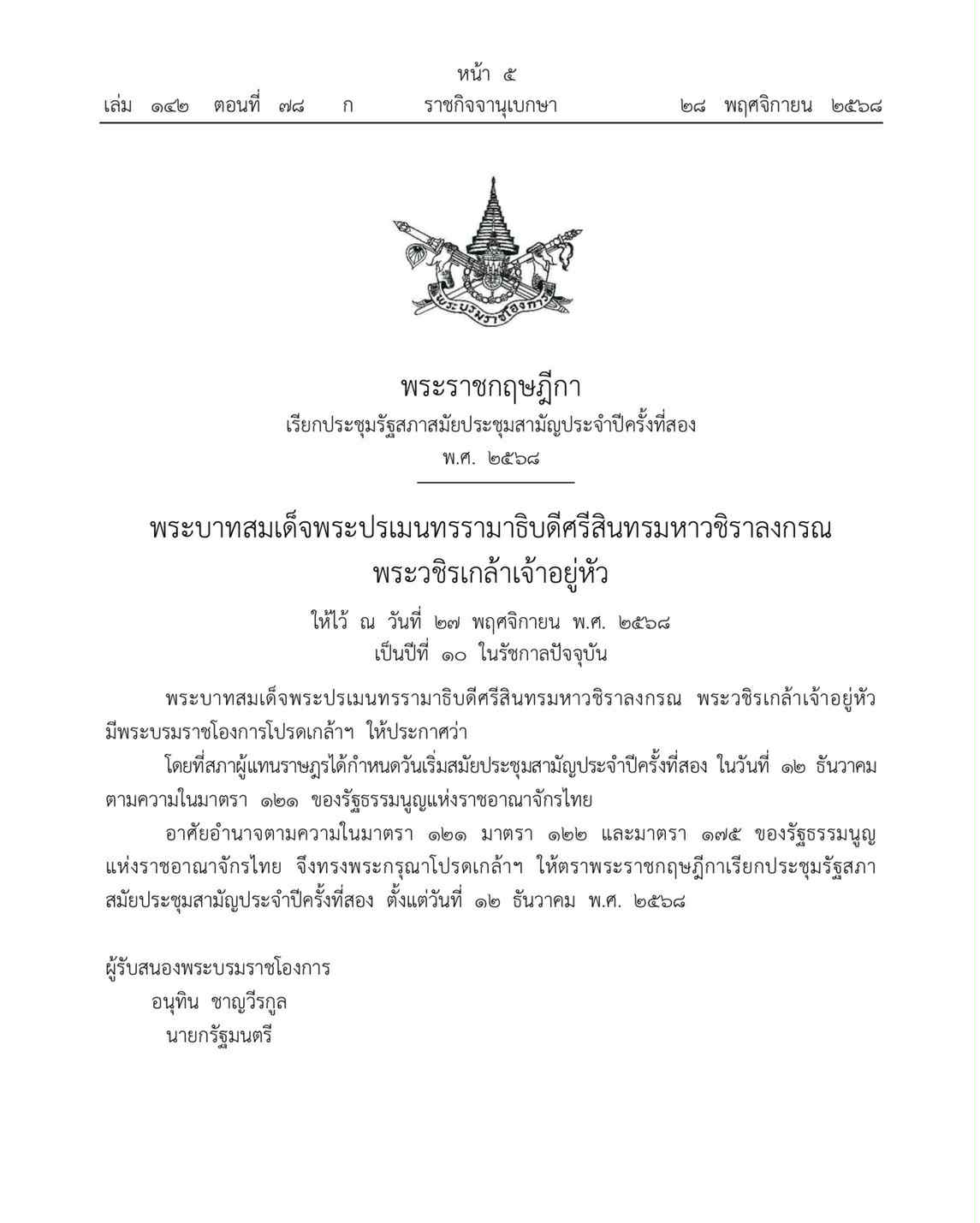 หน้า ๕
เล่ม ๑๔๒ ตอนที่ ๗๘ ก ราชกิจจานุเบกษา ๒๘ พฤศจิกายน ๒๕๖๘

พระบรมราชโองการ

พระราชกฤษฎีกา
เรียกประชุมรัฐสภาสมัยประชุมสามัญประจำปีครั้งที่สอง
พ.ศ. ๒๕๖๘

พระบาทสมเด็จพระปรเมนทรรามาธิบดีศรีสินทรมหาวชิราลงกรณ
พระวชิรเกล้าเจ้าอยู่หัว

ให้ไว้ ณ วันที่ ๒๗ พฤศจิกายน พ.ศ. ๒๕๖๘
เป็นปีที่ ๑๐ ในรัชกาลปัจจุบัน

พระบาทสมเด็จพระปรเมนทรรามาธิบดีศรีสินทรมหาวชิราลงกรณ พระวชิรเกล้าเจ้าอยู่หัว มีพระบรมราชโองการโปรดเกล้าฯ ให้ประกาศว่า

โดยที่สภาผู้แทนราษฎรได้กำหนดวันเริ่มสมัยประชุมสามัญประจำปีครั้งที่สอง ในวันที่ ๑๒ ธันวาคม ตามความในมาตรา ๑๒๑ ของรัฐธรรมนูญแห่งราชอาณาจักรไทย

อาศัยอำนาจตามความในมาตรา ๑๒๑ มาตรา ๑๒๒ และมาตรา ๑๗๕ ของรัฐธรรมนูญแห่งราชอาณาจักรไทย จึงทรงพระกรุณาโปรดเกล้าฯ ให้ตราพระราชกฤษฎีกาเรียกประชุมรัฐสภาสมัยประชุมสามัญประจำปีครั้งที่สอง ตั้งแต่วันที่ ๑๒ ธันวาคม พ.ศ. ๒๕๖๘

ผู้รับสนองพระบรมราชโองการ
อนุทิน ชาญวีรกูล
นายกรัฐมนตรี